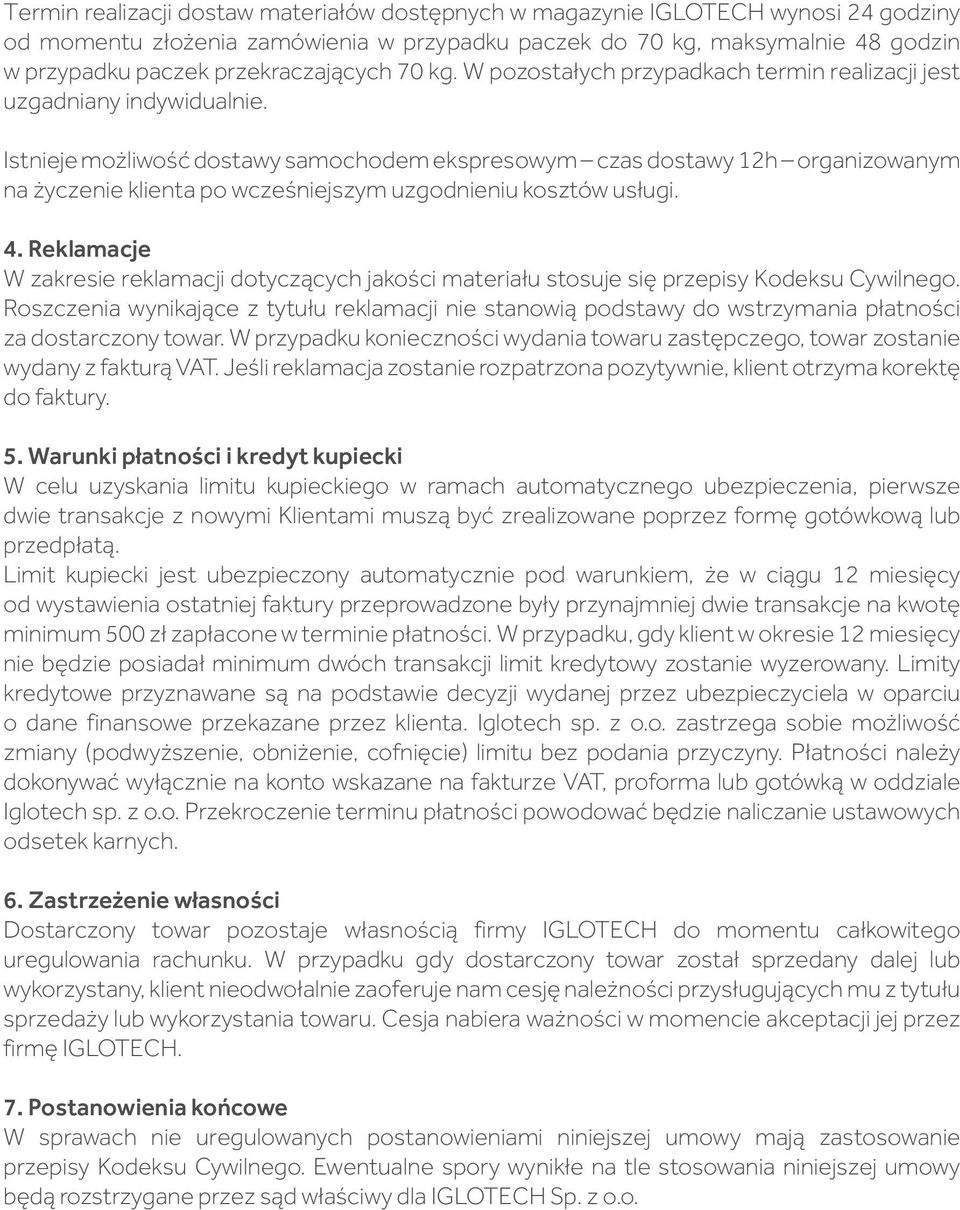 Termin realizacji dostaw materiałów dostępnych w magazynie IGLOTECH wynosi 24 godziny od momentu złożenia zamówienia w przypadku paczek do 70 kg, maksymalnie 48 godzin w przypadku paczek przekraczających 70 kg. W pozostałych przypadkach termin realizacji jest uzgadniany indywidualnie.

Istnieje możliwość dostawy samochodem ekspresowym – czas dostawy 12h – organizowanym na życzenie klienta po wcześniejszym uzgodnieniu kosztów usługi.

4. Reklamacje
W zakresie reklamacji dotyczących jakości materiału stosuje się przepisy Kodeksu Cywilnego. Roszczenia wynikające z tytułu reklamacji nie stanowią podstawy do wstrzymania płatności za dostarczony towar. W przypadku konieczności wydania towaru zastępczego, towar zostanie wydany z fakturą VAT. Jeśli reklamacja zostanie rozpatrzona pozytywnie, klient otrzyma korektę do faktury.

5. Warunki płatności i kredyt kupiecki
W celu uzyskania limitu kupieckiego w ramach automatycznego ubezpieczenia, pierwsze dwie transakcje z nowymi Klientami muszą być zrealizowane poprzez formę gotówkową lub przedpłatą.
Limit kupiecki jest ubezpieczony automatycznie pod warunkiem, że w ciągu 12 miesięcy od wystawienia ostatniej faktury przeprowadzone były przynajmniej dwie transakcje na kwotę minimum 500 zł zapłacone w terminie płatności. W przypadku, gdy klient w okresie 12 miesięcy nie będzie posiadał minimum dwóch transakcji limit kredytowy zostanie wyzerowany. Limity kredytowe przyznawane są na podstawie decyzji wydanej przez ubezpieczyciela w oparciu o dane finansowe przekazane przez klienta. Iglotech sp. z o.o. zastrzega sobie możliwość zmiany (podwyższenie, obniżenie, cofnięcie) limitu bez podania przyczyny. Płatności należy dokonywać wyłącznie na konto wskazane na fakturze VAT, proforma lub gotówką w oddziale Iglotech sp. z o.o. Przekroczenie terminu płatności powodować będzie naliczanie ustawowych odsetek karnych.

6. Zastrzeżenie własności
Dostarczony towar pozostaje własnością firmy IGLOTECH do momentu całkowitego uregulowania rachunku. W przypadku gdy dostarczony towar został sprzedany dalej lub wykorzystany, klient nieodwołalnie zaoferuje nam cesję należności przysługujących mu z tytułu sprzedaży lub wykorzystania towaru. Cesja nabiera ważności w momencie akceptacji jej przez firmę IGLOTECH.

7. Postanowienia końcowe
W sprawach nie uregulowanych postanowieniami niniejszej umowy mają zastosowanie przepisy Kodeksu Cywilnego. Ewentualne spory wynikłe na tle stosowania niniejszej umowy będą rozstrzygane przez sąd właściwy dla IGLOTECH Sp. z o.o.